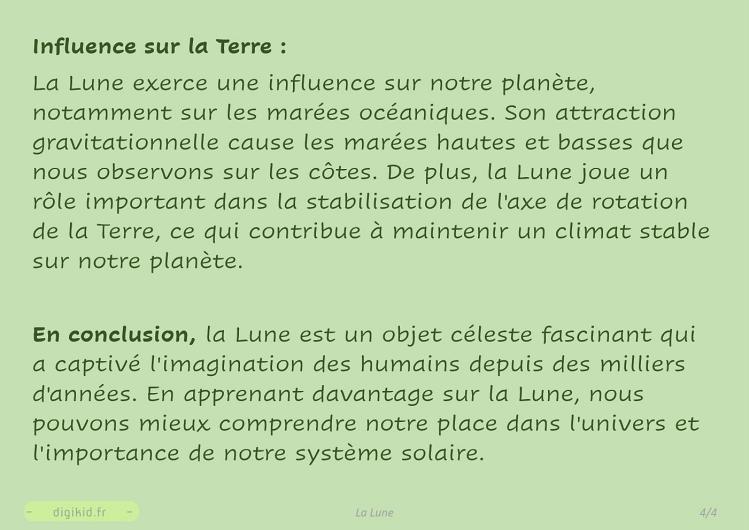 Influence sur la Terre :

La Lune exerce une influence sur notre planète, notamment sur les marées océaniques. Son attraction gravitationnelle cause les marées hautes et basses que nous observons sur les côtes. De plus, la Lune joue un rôle important dans la stabilisation de l'axe de rotation de la Terre, ce qui contribue à maintenir un climat stable sur notre planète.

En conclusion, la Lune est un objet céleste fascinant qui a captivé l'imagination des humains depuis des milliers d'années. En apprenant davantage sur la Lune, nous pouvons mieux comprendre notre place dans l'univers et l'importance de notre système solaire.

- digikid.fr -

La Lune

4/4